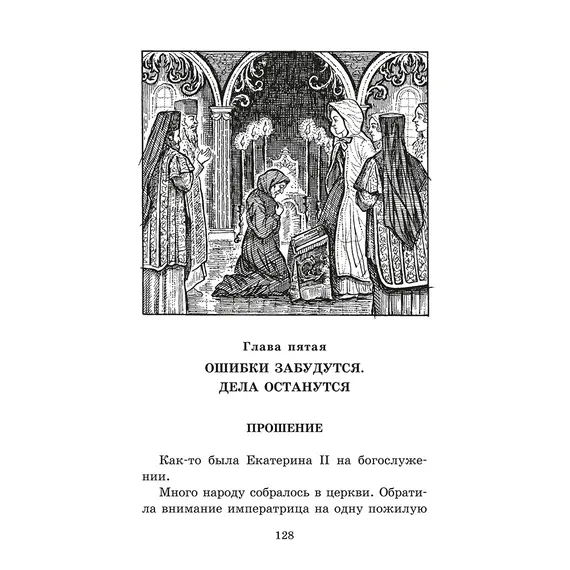 Глава пятая

ОШИБКИ ЗАБУДУТСЯ. ДЕЛА ОСТАНУТСЯ

ПРОШЕНИЕ

Как-то была Екатерина II на богослужении.

Много народу собралось в церкви. Обратила внимание императрица на одну пожилую

128